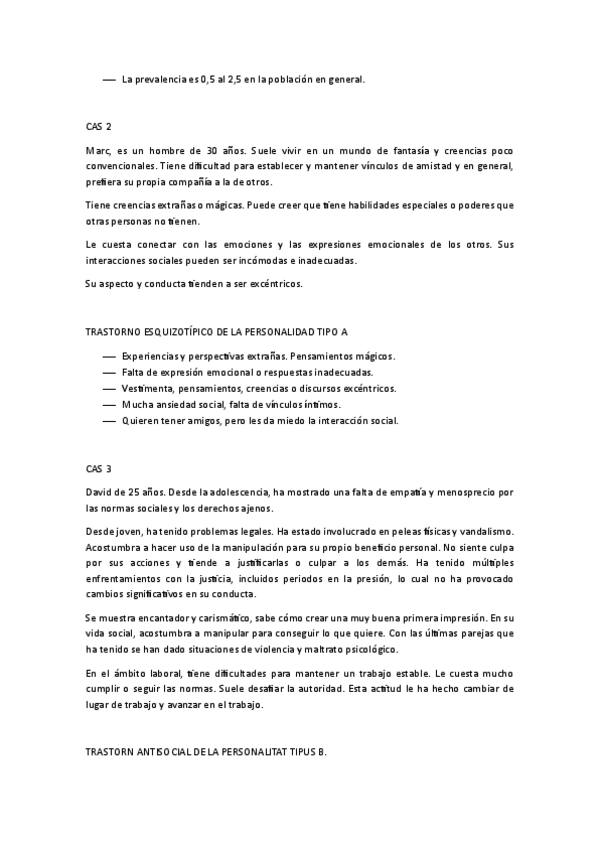 — La prevalencia es 0,5 al 2,5 en la población en general.

CAS 2

Marc, es un hombre de 30 años. Suele vivir en un mundo de fantasía y creencias poco convencionales. Tiene dificultad para establecer y mantener vínculos de amistad y en general, prefiera su propia compañía a la de otros.

Tiene creencias extrañas o mágicas. Puede creer que tiene habilidades especiales o poderes que otras personas no tienen.

Le cuesta conectar con las emociones y las expresiones emocionales de los otros. Sus interacciones sociales pueden ser incómodas e inadecuadas.

Su aspecto y conducta tienden a ser excéntricos.

TRASTORNO ESQUIZOTÍPICO DE LA PERSONALIDAD TIPO A

— Experiencias y perspectivas extrañas. Pensamientos mágicos.
— Falta de expresión emocional o respuestas inadecuadas.
— Vestimenta, pensamientos, creencias o discursos excéntricos.
— Mucha ansiedad social, falta de vínculos íntimos.
— Quieren tener amigos, pero les da miedo la interacción social.

CAS 3

David de 25 años. Desde la adolescencia, ha mostrado una falta de empatía y menosprecio por las normas sociales y los derechos ajenos.

Desde joven, ha tenido problemas legales. Ha estado involucrado en peleas físicas y vandalismo. Acostumbra a hacer uso de la manipulación para su propio beneficio personal. No siente culpa por sus acciones y tiende a justificarlas o culpar a los demás. Ha tenido múltiples enfrentamientos con la justicia, incluidos periodos en la presión, lo cual no ha provocado cambios significativos en su conducta.

Se muestra encantador y carismático, sabe cómo crear una muy buena primera impresión. En su vida social, acostumbra a manipular para conseguir lo que quiere. Con las últimas parejas que ha tenido se han dado situaciones de violencia y maltrato psicológico.

En el ámbito laboral, tiene dificultades para mantener un trabajo estable. Le cuesta mucho cumplir o seguir las normas. Suele desafiar la autoridad. Esta actitud le ha hecho cambiar de lugar de trabajo y avanzar en el trabajo.

TRASTORN ANTISOCIAL DE LA PERSONALITAT TIPUS B.